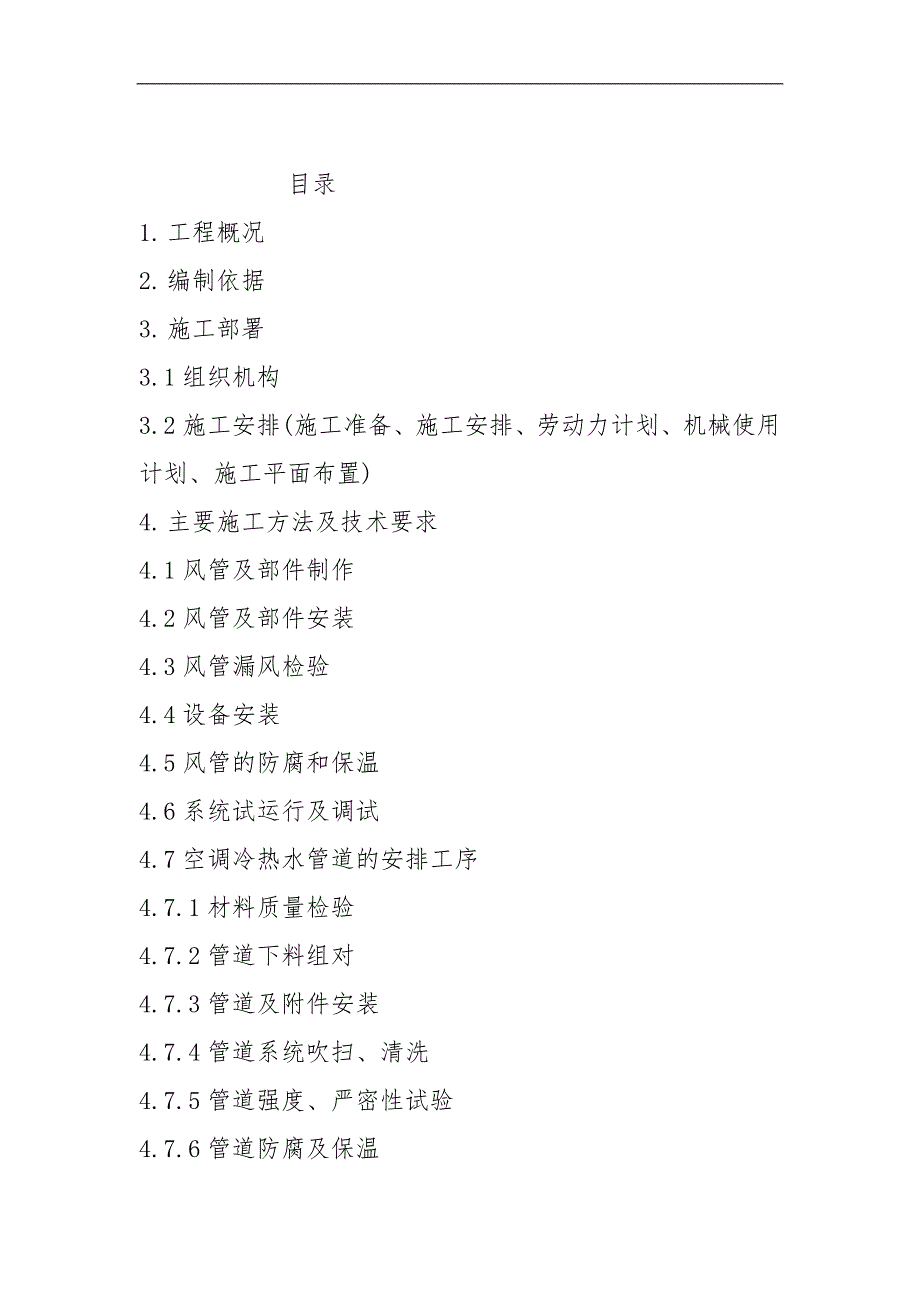 目录

1. 工程概况

2. 编制依据

3. 施工部署

3.1 组织机构

3.2 施工安排(施工准备、施工安排、劳动力计划、机械使用计划、施工平面布置)

4. 主要施工方法及技术要求

4.1 风管及部件制作

4.2 风管及部件安装

4.3 风管漏风检验

4.4 设备安装

4.5 风管的防腐和保温

4.6 系统试运行及调试

4.7 空调冷热水管道的安排工序

4.7.1 材料质量检验

4.7.2 管道下料组对

4.7.3 管道及附件安装

4.7.4 管道系统吹扫、清洗

4.7.5 管道强度、严密性试验

4.7.6 管道防腐及保温